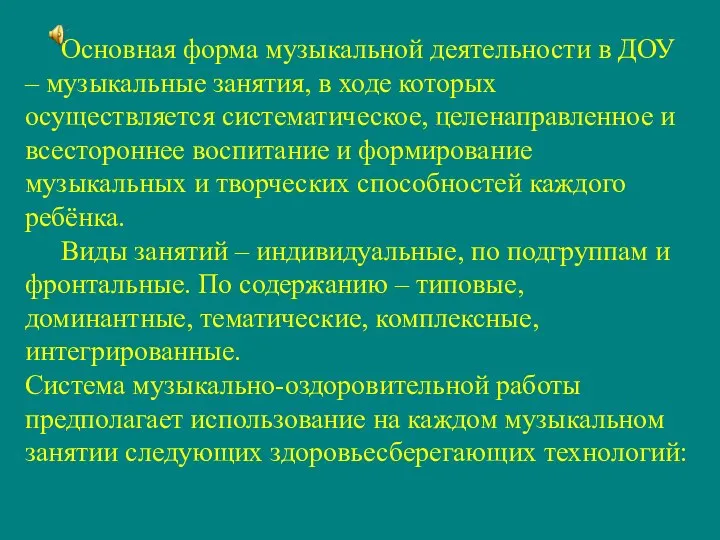 Основная форма музыкальной деятельности в ДОУ – музыкальные занятия, в ходе которых осуществляется систематическое, целенаправленное и всестороннее воспитание и формирование музыкальных и творческих способностей каждого ребёнка.

Виды занятий – индивидуальные, по подгруппам и фронтальные. По содержанию – типовые, доминантные, тематические, комплексные, интегрированные.

Система музыкально-оздоровительной работы предполагает использование на каждом музыкальном занятии следующих здоровьесберегающих технологий: